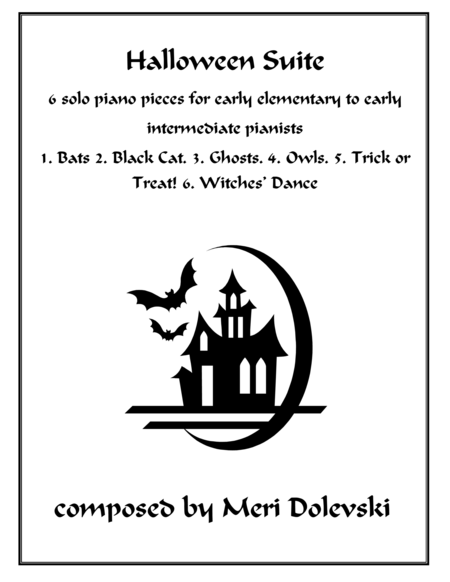 Halloween Suite

6 solo piano pieces for early elementary to early intermediate pianists

1. Bats 2. Black Cat. 3. Ghosts. 4. Owls. 5. Trick or Treat! 6. Witches' Dance

composed by Meri Dolevski